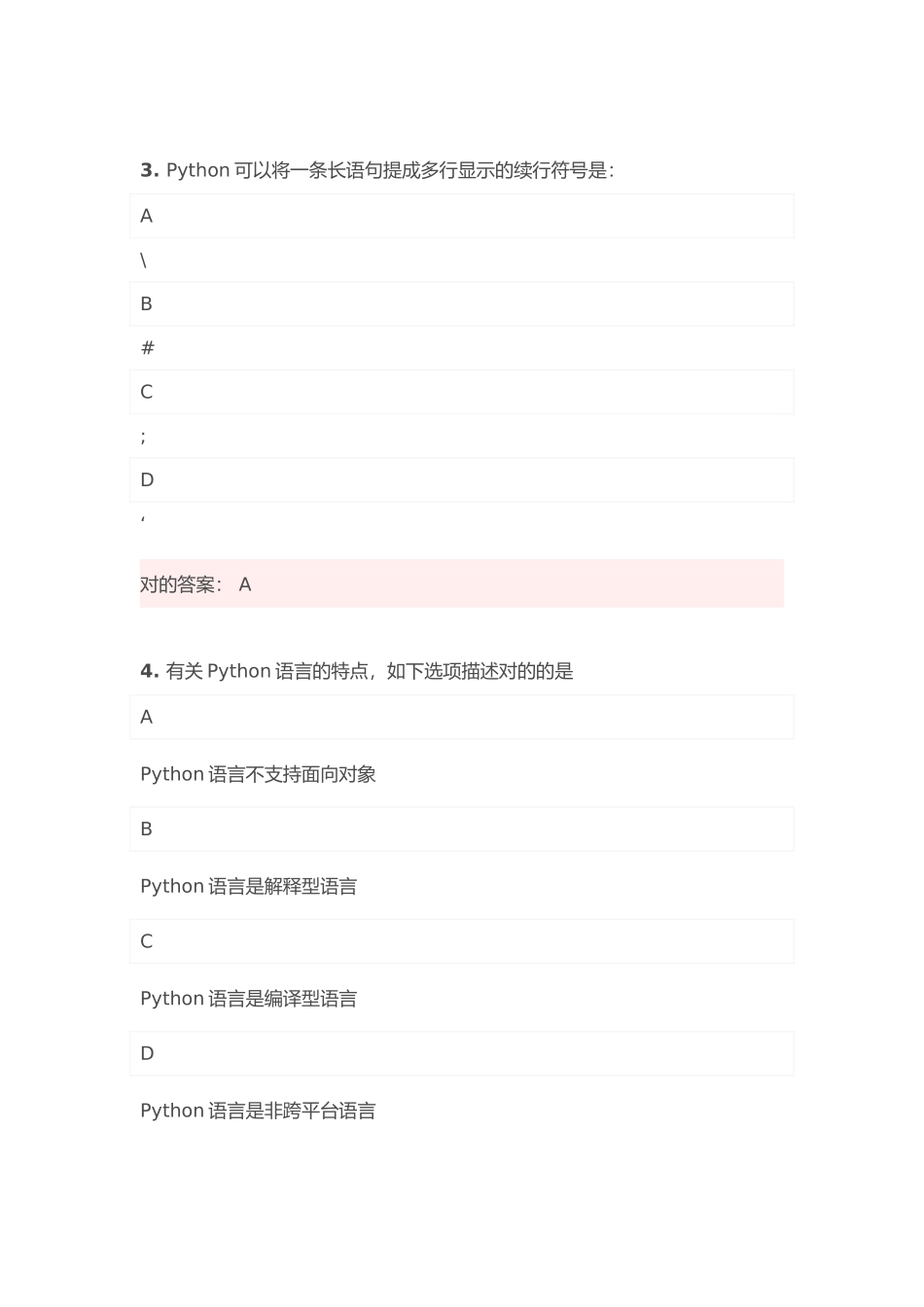 **3.** Python 可以将一条长语句提成多行显示的续行符号是:

A

\

B

#

C

;

D

‘

对的答案: A

**4.** 有关 Python 语言的特点，如下选项描述对的的是

A

Python 语言不支持面向对象

B

Python 语言是解释型语言

C

Python 语言是编译型语言

D

Python 语言是非跨平台语言